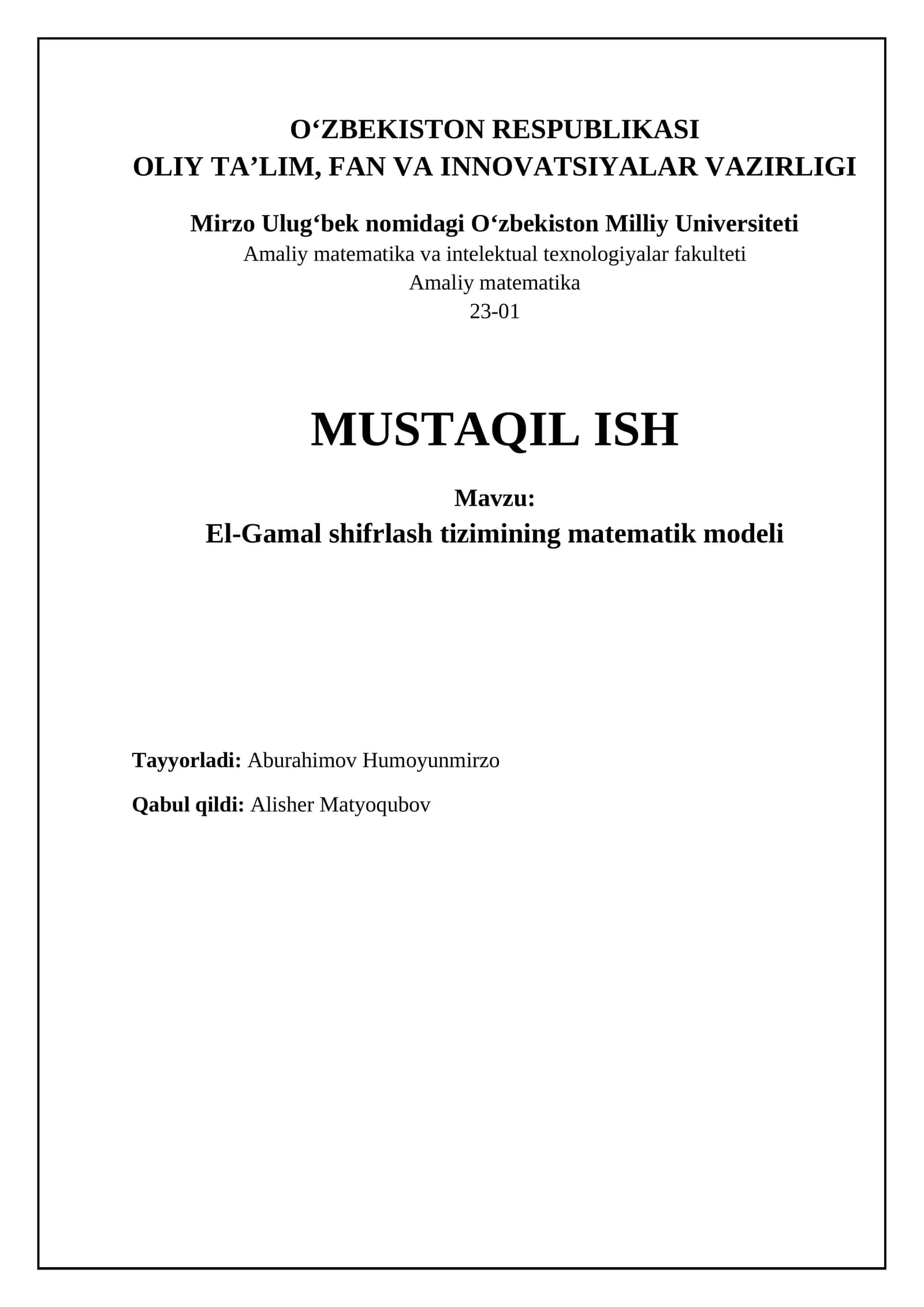 O‘ZBEKISTON RESPUBLIKASI
OLIY TA’LIM, FAN VA INNOVATSIYALAR VAZIRLIGI

Mirzo Ulug‘bek nomidagi O‘zbekiston Milliy Universiteti
Amaliy matematika va intelektual texnologiyalar fakulteti
Amaliy matematika
23-01

MUSTAQIL ISH

Mavzu:
El-Gamal shifrlash tizimining matematik modeli

Tayyorladi: Aburahimov Humoyunmirzo

Qabul qildi: Alisher Matyoqubov